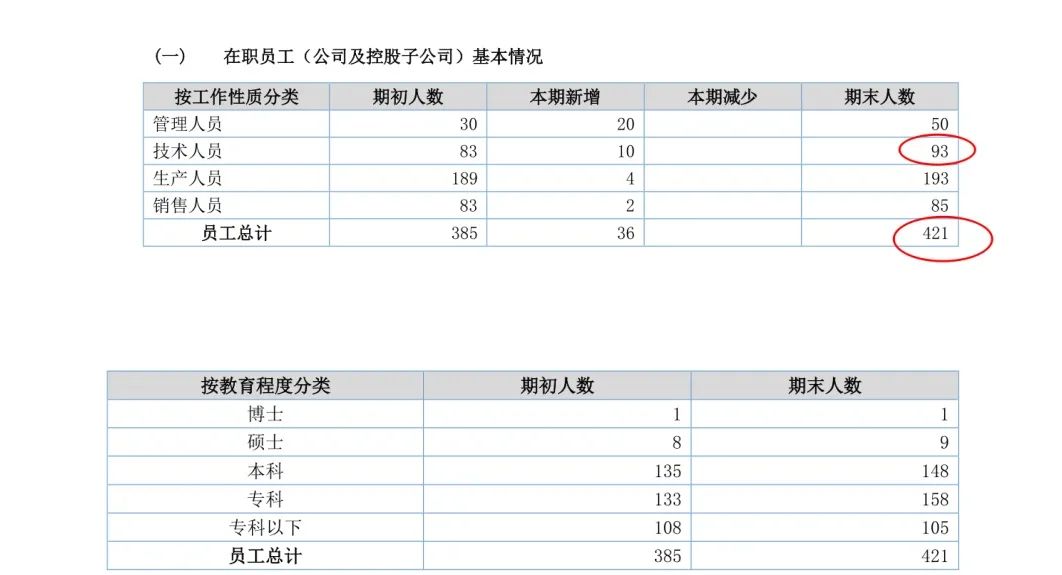 （一） 在职员工（公司及控股子公司）基本情况

| 按工作性质分类 | 期初人数 | 本期新增 | 本期减少 | 期末人数 |
|---|---|---|---|---|
| 管理人员 | 30 | 20 | | 50 |
| 技术人员 | 83 | 10 | | 93 |
| 生产人员 | 189 | 4 | | 193 |
| 销售人员 | 83 | 2 | | 85 |
| 员工总计 | 385 | 36 | | 421 |

| 按教育程度分类 | 期初人数 | 期末人数 |
|---|---|---|
| 博士 | 1 | 1 |
| 硕士 | 8 | 9 |
| 本科 | 135 | 148 |
| 专科 | 133 | 158 |
| 专科以下 | 108 | 105 |
| 员工总计 | 385 | 421 |